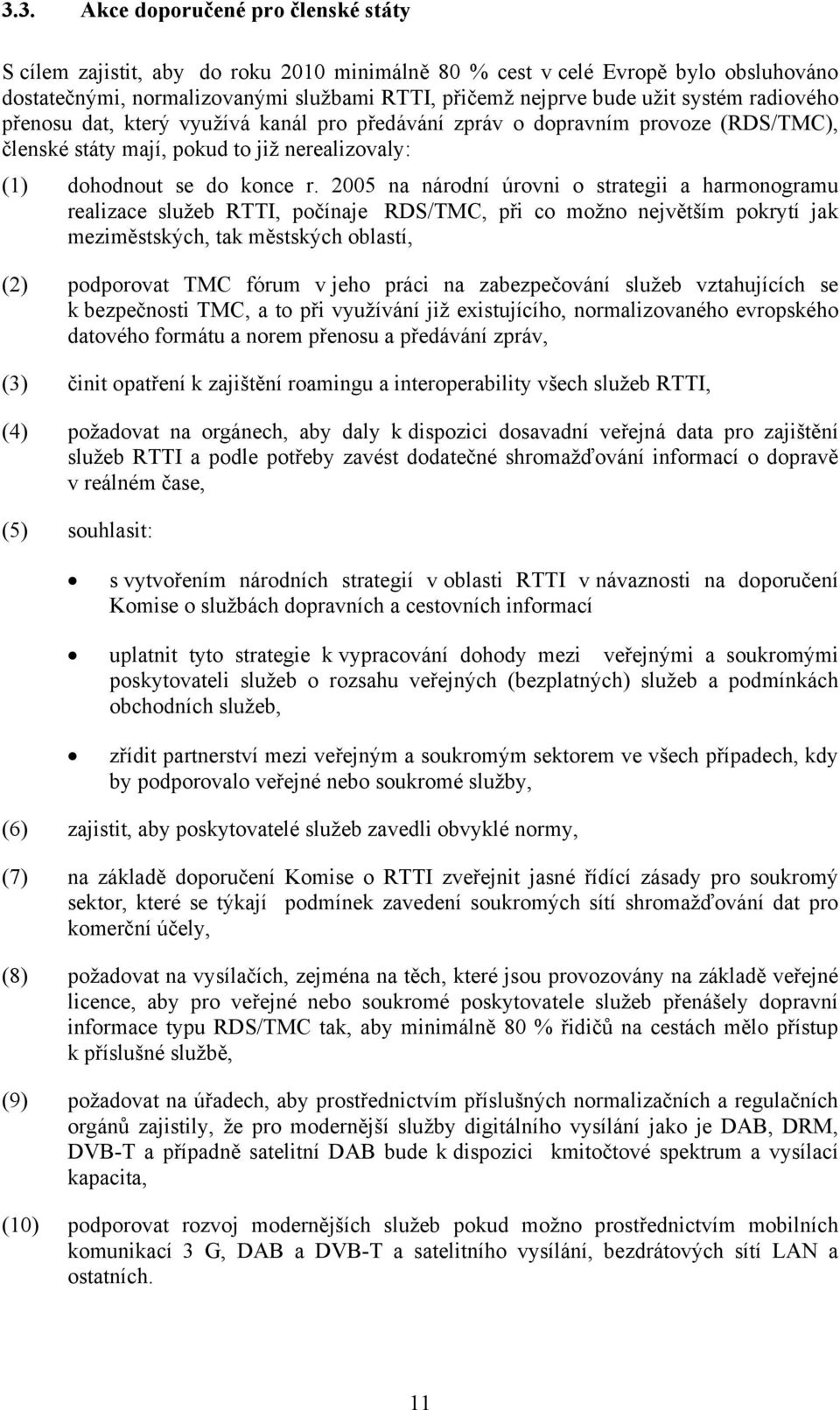 3.3. Akce doporučené pro členské státy

S cílem zajistit, aby do roku 2010 minimálně 80 % cest v celé Evropě bylo obsluhováno dostatečnými, normalizovanými službami RTTI, přičemž nejprve bude užit systém radiového přenosu dat, který využívá kanál pro předávání zpráv o dopravním provoze (RDS/TMC), členské státy mají, pokud to již nerealizovaly:

(1) dohodnout se do konce r. 2005 na národní úrovni o strategii a harmonogramu realizace služeb RTTI, počínaje RDS/TMC, při co možno největším pokrytí jak meziměstských, tak městských oblastí,

(2) podporovat TMC fórum v jeho práci na zabezpečování služeb vztahujících se k bezpečnosti TMC, a to při využívání již existujícího, normalizovaného evropského datového formátu a norem přenosu a předávání zpráv,

(3) činit opatření k zajištění roamingu a interoperability všech služeb RTTI,

(4) požadovat na orgánech, aby daly k dispozici dosavadní veřejná data pro zajištění služeb RTTI a podle potřeby zavést dodatečné shromažďování informací o dopravě v reálném čase,

(5) souhlasit:

• s vytvořením národních strategií v oblasti RTTI v návaznosti na doporučení Komise o službách dopravních a cestovních informací

• uplatnit tyto strategie k vypracování dohody mezi veřejnými a soukromými poskytovateli služeb o rozsahu veřejných (bezplatných) služeb a podmínkách obchodních služeb,

• zřídit partnerství mezi veřejným a soukromým sektorem ve všech případech, kdy by podporovalo veřejné nebo soukromé služby,

(6) zajistit, aby poskytovatelé služeb zavedli obvyklé normy,

(7) na základě doporučení Komise o RTTI zveřejnit jasné řídící zásady pro soukromý sektor, které se týkají podmínek zavedení soukromých sítí shromažďování dat pro komerční účely,

(8) požadovat na vysílačích, zejména na těch, které jsou provozovány na základě veřejné licence, aby pro veřejné nebo soukromé poskytovatele služeb přenášely dopravní informace typu RDS/TMC tak, aby minimálně 80 % řidičů na cestách mělo přístup k příslušné službě,

(9) požadovat na úřadech, aby prostřednictvím příslušných normalizačních a regulačních orgánů zajistily, že pro modernější služby digitálního vysílání jako je DAB, DRM, DVB-T a případně satelitní DAB bude k dispozici kmitočtové spektrum a vysílací kapacita,

(10) podporovat rozvoj modernějších služeb pokud možno prostřednictvím mobilních komunikací 3 G, DAB a DVB-T a satelitního vysílání, bezdrátových sítí LAN a ostatních.

11